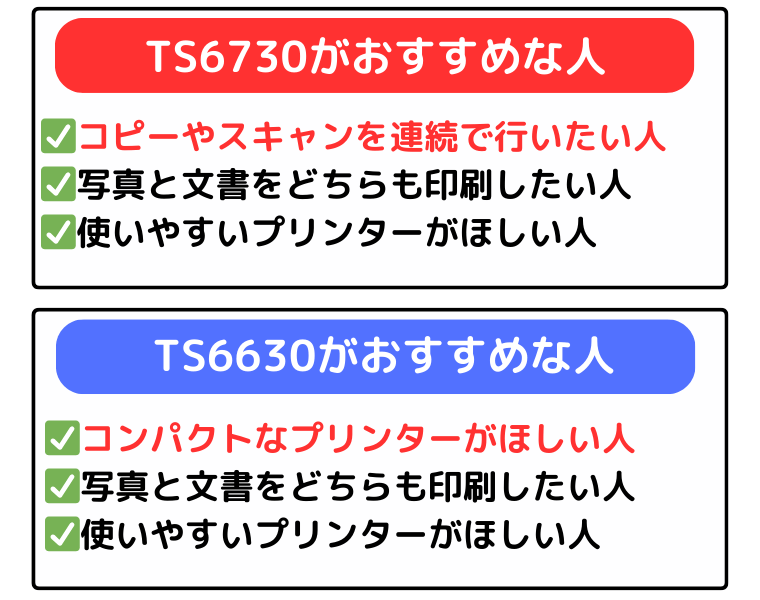 TS6730がおすすめな人

✅コピーやスキャンを連続で行いたい人
✅写真と文書をどちらも印刷したい人
✅使いやすいプリンターがほしい人

TS6630がおすすめな人

✅コンパクトなプリンターがほしい人
✅写真と文書をどちらも印刷したい人
✅使いやすいプリンターがほしい人